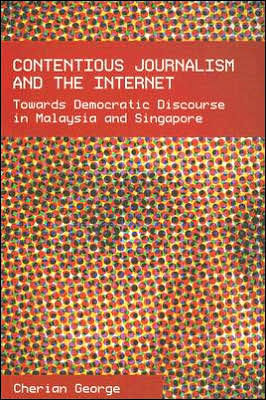 CONTENTIOUS JOURNALISM AND THE INTERNET

Towards Democratic Discourse in Malaysia and Singapore

Cherian George